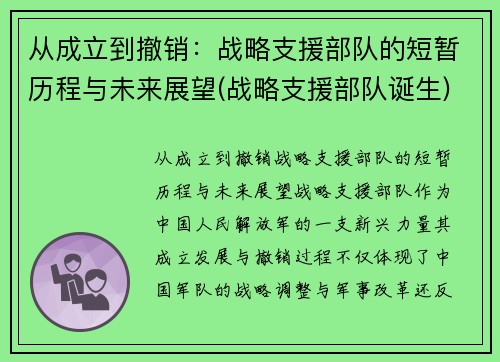 从成立到撤销：战略支援部队的短暂历程与未来展望(战略支援部队诞生)

从成立到撤销战略支援部队的短暂历程与未来展望战略支援部队作为中国人民解放军的一支新兴力量其成立发展与撤销过程不仅体现了中国军队的战略调整与军事改革还反